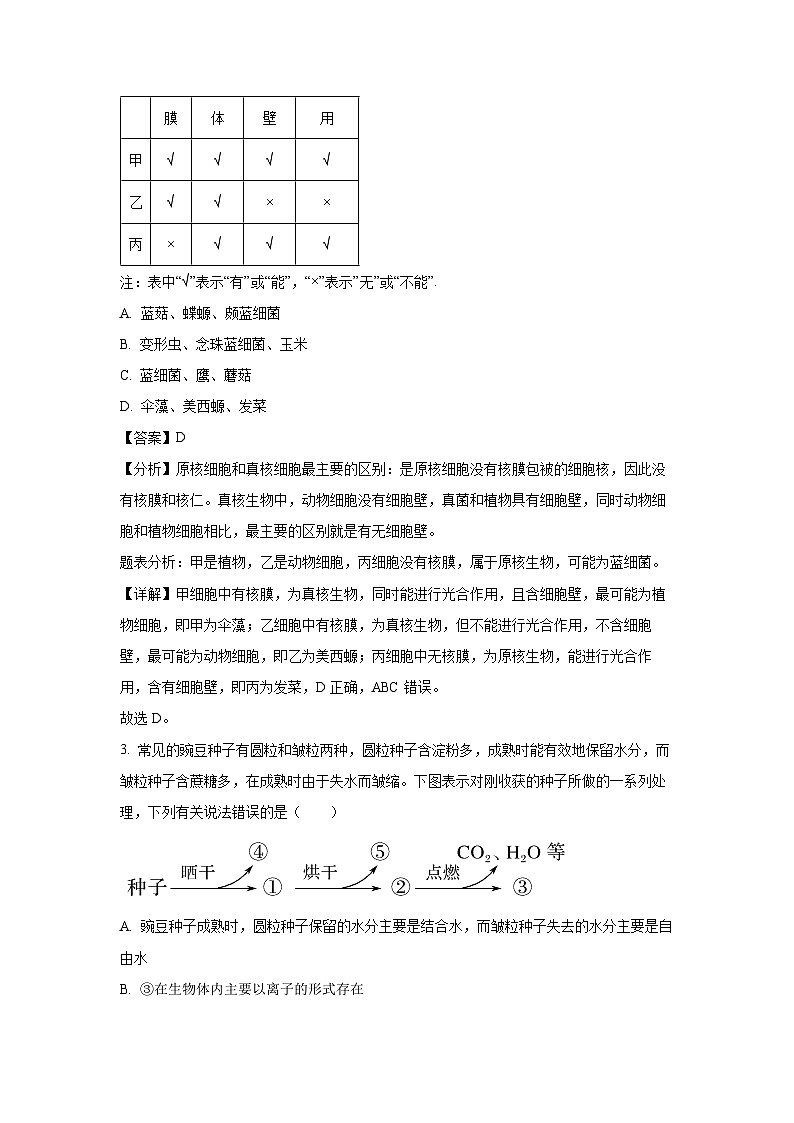 | | 膜 | 体 | 壁 | 用 |
|---|---|---|---|---|
| 甲 | √ | √ | √ | √ |
| 乙 | √ | √ | × | × |
| 丙 | × | √ | √ | √ |

注：表中“√”表示“有”或“能”，“×”表示“无”或“不能”.

A. 蓝菇、蝶螈、颇蓝细菌

B. 变形虫、念珠蓝细菌、玉米

C. 蓝细菌、鹰、蘑菇

D. 伞藻、美西螈、发菜

【答案】D

【分析】原核细胞和真核细胞最主要的区别：是原核细胞没有核膜包被的细胞核，因此没有核膜和核仁。真核生物中，动物细胞没有细胞壁，真菌和植物具有细胞壁，同时动物细胞和植物细胞相比，最主要的区别就是有无细胞壁。

题表分析：甲是植物，乙是动物细胞，丙细胞没有核膜，属于原核生物，可能为蓝细菌。

【详解】甲细胞中有核膜，为真核生物，同时能进行光合作用，且含细胞壁，最可能为植物细胞，即甲为伞藻；乙细胞中有核膜，为真核生物，但不能进行光合作用，不含细胞壁，最可能为动物细胞，即乙为美西螈；丙细胞中无核膜，为原核生物，能进行光合作用，含有细胞壁，即丙为发菜，D 正确，ABC 错误。

故选 D。

3. 常见的豌豆种子有圆粒和皱粒两种，圆粒种子含淀粉多，成熟时能有效地保留水分，而皱粒种子含蔗糖多，在成熟时由于失水而皱缩。下图表示对刚收获的种子所做的一系列处理，下列有关说法错误的是（　　）

种子 晒干 ④ ① 烘干 ⑤ ② 点燃 $CO_2$、$H_2O$ 等 ③

A. 豌豆种子成熟时，圆粒种子保留的水分主要是结合水，而皱粒种子失去的水分主要是自由水

B. ③在生物体内主要以离子的形式存在